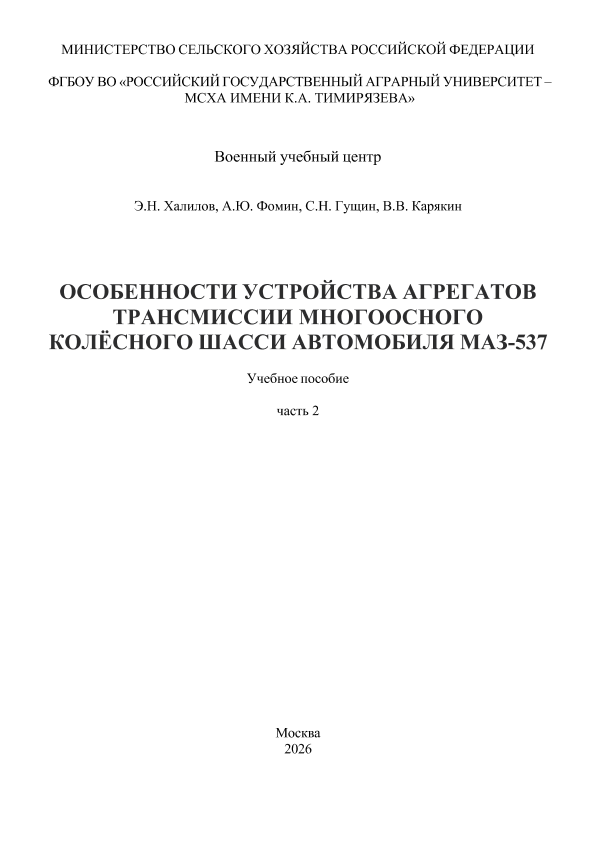 МИНИСТЕРСТВО СЕЛЬСКОГО ХОЗЯЙСТВА РОССИЙСКОЙ ФЕДЕРАЦИИ

ФГБОУ ВО «РОССИЙСКИЙ ГОСУДАРСТВЕННЫЙ АГРАРНЫЙ УНИВЕРСИТЕТ – МСХА ИМЕНИ К.А. ТИМИРЯЗЕВА»

Военный учебный центр

Э.Н. Халилов, А.Ю. Фомин, С.Н. Гущин, В.В. Карякин

ОСОБЕННОСТИ УСТРОЙСТВА АГРЕГАТОВ ТРАНСМИССИИ МНОГООСНОГО КОЛЁСНОГО ШАССИ АВТОМОБИЛЯ МАЗ-537

Учебное пособие

часть 2

Москва
2026